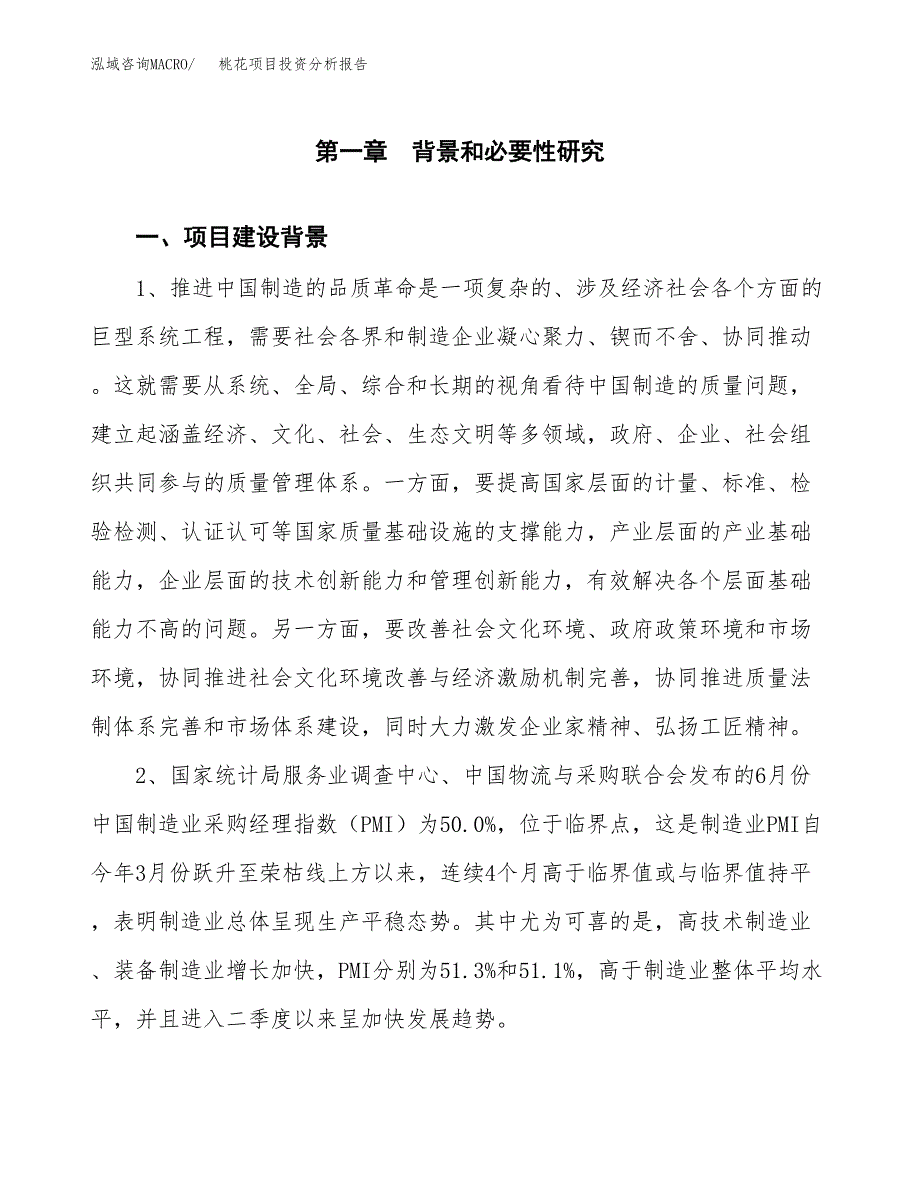 泓域咨询MACRO/　桃花项目投资分析报告

第一章　背景和必要性研究

一、项目建设背景

1、推进中国制造的品质革命是一项复杂的、涉及经济社会各个方面的巨型系统工程，需要社会各界和制造企业凝心聚力、锲而不舍、协同推动。这就需要从系统、全局、综合和长期的视角看待中国制造的质量问题，建立起涵盖经济、文化、社会、生态文明等多领域，政府、企业、社会组织共同参与的质量管理体系。一方面，要提高国家层面的计量、标准、检验检测、认证认可等国家质量基础设施的支撑能力，产业层面的产业基础能力，企业层面的技术创新能力和管理创新能力，有效解决各个层面基础能力不高的问题。另一方面，要改善社会文化环境、政府政策环境和市场环境，协同推进社会文化环境改善与经济激励机制完善，协同推进质量法制体系完善和市场体系建设，同时大力激发企业家精神、弘扬工匠精神。

2、国家统计局服务业调查中心、中国物流与采购联合会发布的6月份中国制造业采购经理指数（PMI）为50.0%，位于临界点，这是制造业PMI自今年3月份跃升至荣枯线上方以来，连续4个月高于临界值或与临界值持平，表明制造业总体呈现生产平稳态势。其中尤为可喜的是，高技术制造业、装备制造业增长加快，PMI分别为51.3%和51.1%，高于制造业整体平均水平，并且进入二季度以来呈加快发展趋势。